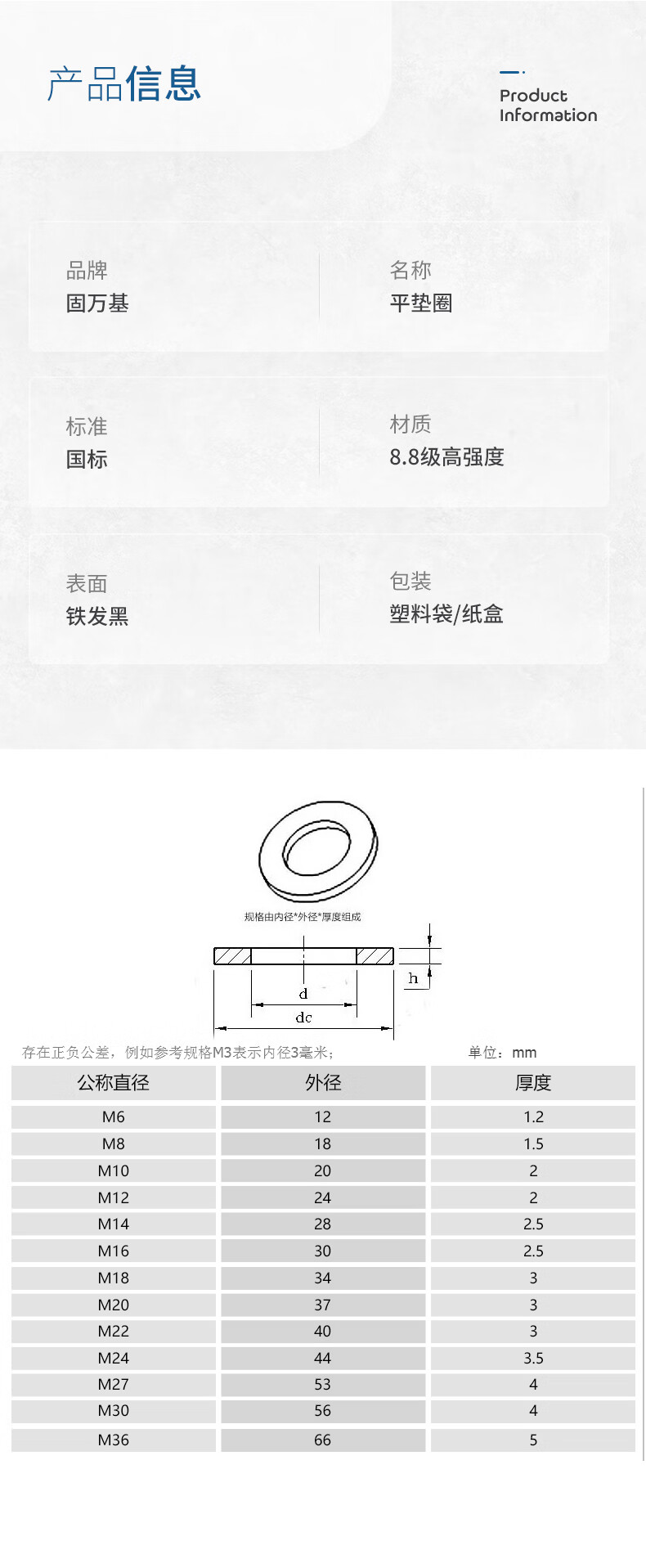 产品信息

Product Information

品牌
固万基

名称
平垫圈

标准
国标

材质
8.8级高强度

表面
铁发黑

包装
塑料袋/纸盒

规格由内径*外径*厚度组成

h

d

dc

存在正负公差，例如参考规格M3表示内径3毫米；

单位：mm

| 公称直径 | 外径 | 厚度 |
|---|---|---|
| M6 | 12 | 1.2 |
| M8 | 18 | 1.5 |
| M10 | 20 | 2 |
| M12 | 24 | 2 |
| M14 | 28 | 2.5 |
| M16 | 30 | 2.5 |
| M18 | 34 | 3 |
| M20 | 37 | 3 |
| M22 | 40 | 3 |
| M24 | 44 | 3.5 |
| M27 | 53 | 4 |
| M30 | 56 | 4 |
| M36 | 66 | 5 |